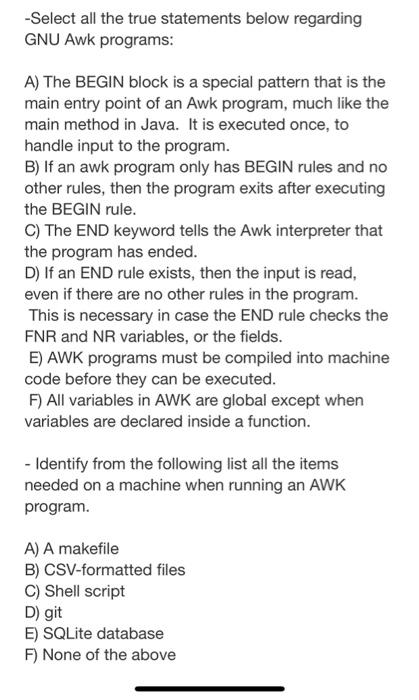 -Select all the true statements below regarding GNU Awk programs:

A) The BEGIN block is a special pattern that is the main entry point of an Awk program, much like the main method in Java. It is executed once, to handle input to the program.
B) If an awk program only has BEGIN rules and no other rules, then the program exits after executing the BEGIN rule.
C) The END keyword tells the Awk interpreter that the program has ended.
D) If an END rule exists, then the input is read, even if there are no other rules in the program. This is necessary in case the END rule checks the FNR and NR variables, or the fields.
E) AWK programs must be compiled into machine code before they can be executed.
F) All variables in AWK are global except when variables are declared inside a function.

- Identify from the following list all the items needed on a machine when running an AWK program.

A) A makefile
B) CSV-formatted files
C) Shell script
D) git
E) SQLite database
F) None of the above